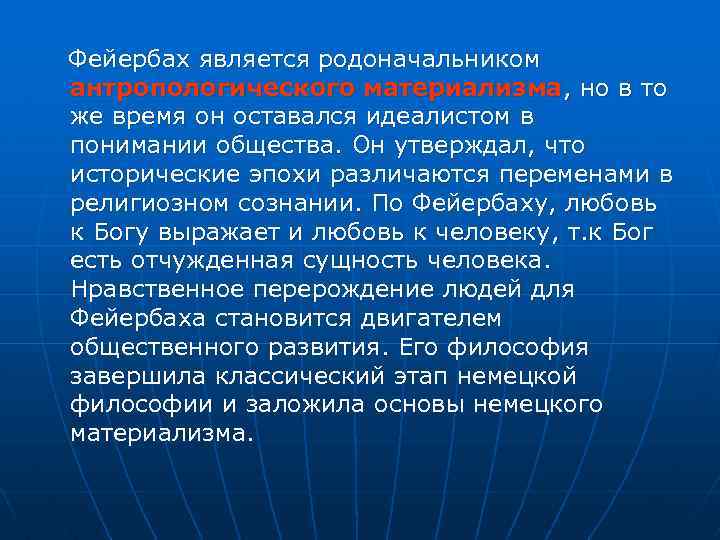 Фейербах является родоначальником антропологического материализма, но в то же время он оставался идеалистом в понимании общества. Он утверждал, что исторические эпохи различаются переменами в религиозном сознании. По Фейербаху, любовь к Богу выражает и любовь к человеку, т.к Бог есть отчужденная сущность человека. Нравственное перерождение людей для Фейербаха становится двигателем общественного развития. Его философия завершила классический этап немецкой философии и заложила основы немецкого материализма.